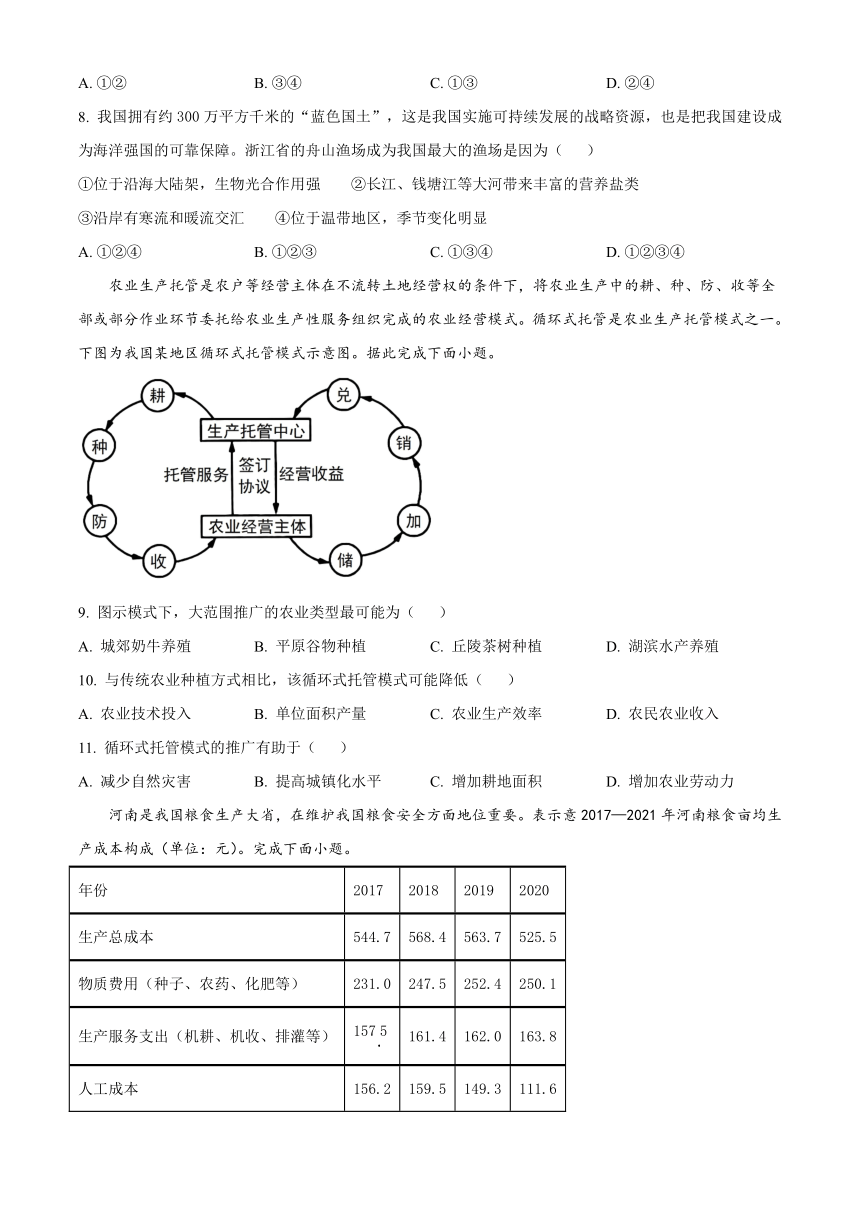 A. ①②　　B. ③④　　C. ①③　　D. ②④

8. 我国拥有约 300 万平方千米的“蓝色国土”，这是我国实施可持续发展的战略资源，也是把我国建设成为海洋强国的可靠保障。浙江省的舟山渔场成为我国最大的渔场是因为（　　）

①位于沿海大陆架，生物光合作用强　　②长江、钱塘江等大河带来丰富的营养盐类

③沿岸有寒流和暖流交汇　　④位于温带地区，季节变化明显

A. ①②④　　B. ①②③　　C. ①③④　　D. ①②③④

农业生产托管是农户等经营主体在不流转土地经营权的条件下，将农业生产中的耕、种、防、收等全部或部分作业环节委托给农业生产性服务组织完成的农业经营模式。循环式托管是农业生产托管模式之一。下图为我国某地区循环式托管模式示意图。据此完成下面小题。

耕
种
防
收
生产托管中心
托管服务
签订协议
经营收益
农业经营主体
兑
销
加
储

9. 图示模式下，大范围推广的农业类型最可能为（　　）

A. 城郊奶牛养殖　　B. 平原谷物种植　　C. 丘陵茶树种植　　D. 湖滨水产养殖

10. 与传统农业种植方式相比，该循环式托管模式可能降低（　　）

A. 农业技术投入　　B. 单位面积产量　　C. 农业生产效率　　D. 农民农业收入

11. 循环式托管模式的推广有助于（　　）

A. 减少自然灾害　　B. 提高城镇化水平　　C. 增加耕地面积　　D. 增加农业劳动力

河南是我国粮食生产大省，在维护我国粮食安全方面地位重要。表示意 2017—2021 年河南粮食亩均生产成本构成（单位：元）。完成下面小题。

| 年份 | 2017 | 2018 | 2019 | 2020 |
|---|---|---|---|---|
| 生产总成本 | 544.7 | 568.4 | 563.7 | 525.5 |
| 物质费用（种子、农药、化肥等） | 231.0 | 247.5 | 252.4 | 250.1 |
| 生产服务支出（机耕、机收、排灌等） | 157.5 | 161.4 | 162.0 | 163.8 |
| 人工成本 | 156.2 | 159.5 | 149.3 | 111.6 |